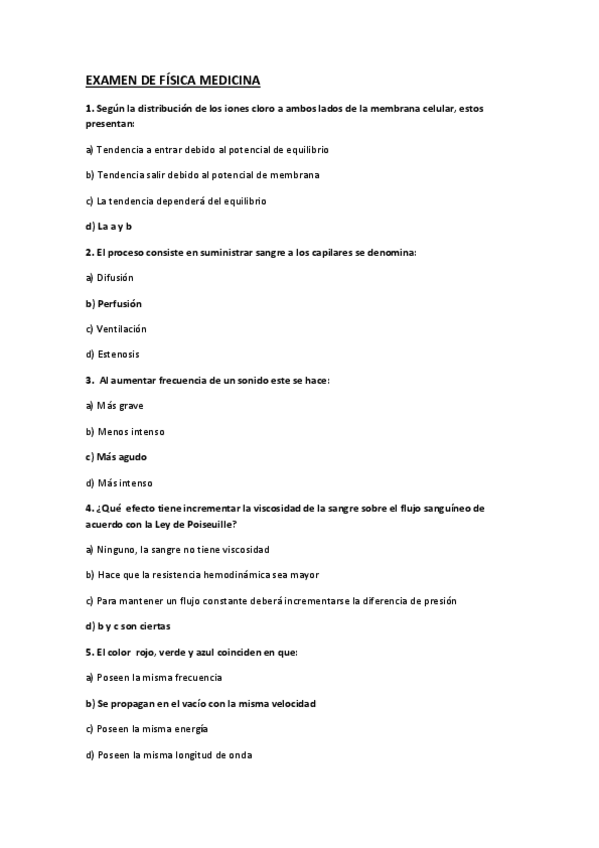 EXAMEN DE FÍSICA MEDICINA

1. Según la distribución de los iones cloro a ambos lados de la membrana celular, estos presentan:

a) Tendencia a entrar debido al potencial de equilibrio

b) Tendencia salir debido al potencial de membrana

c) La tendencia dependerá del equilibrio

d) La a y b

2. El proceso consiste en suministrar sangre a los capilares se denomina:

a) Difusión

b) Perfusión

c) Ventilación

d) Estenosis

3. Al aumentar frecuencia de un sonido este se hace:

a) Más grave

b) Menos intenso

c) Más agudo

d) Más intenso

4. ¿Qué efecto tiene incrementar la viscosidad de la sangre sobre el flujo sanguíneo de acuerdo con la Ley de Poiseuille?

a) Ninguno, la sangre no tiene viscosidad

b) Hace que la resistencia hemodinámica sea mayor

c) Para mantener un flujo constante deberá incrementarse la diferencia de presión

d) b y c son ciertas

5. El color rojo, verde y azul coinciden en que:

a) Poseen la misma frecuencia

b) Se propagan en el vacío con la misma velocidad

c) Poseen la misma energía

d) Poseen la misma longitud de onda